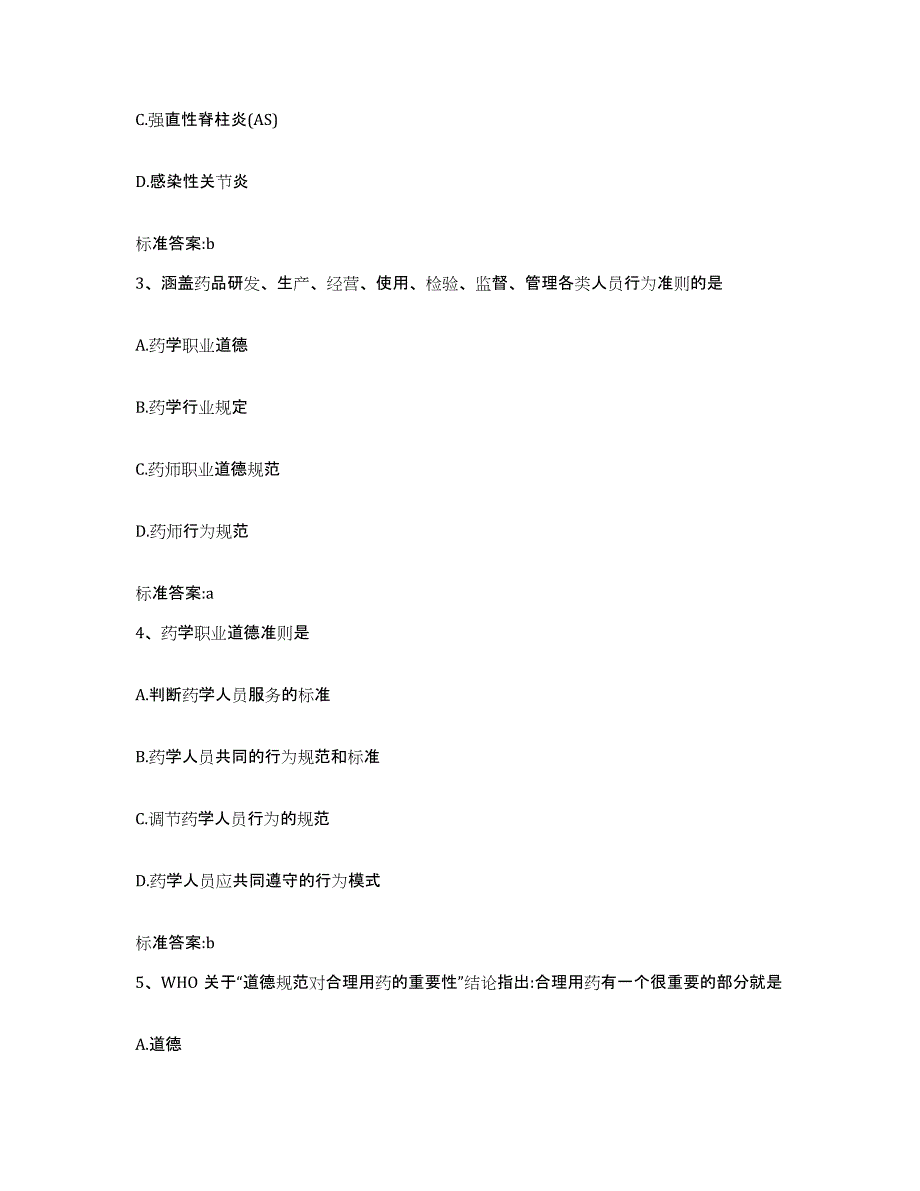 C.强直性脊柱炎(AS)

D.感染性关节炎

标准答案:b

3、涵盖药品研发、生产、经营、使用、检验、监督、管理各类人员行为准则的是

A.药学职业道德

B.药学行业规定

C.药师职业道德规范

D.药师行为规范

标准答案:a

4、药学职业道德准则是

A.判断药学人员服务的标准

B.药学人员共同的行为规范和标准

C.调节药学人员行为的规范

D.药学人员应共同遵守的行为模式

标准答案:b

5、WHO 关于“道德规范对合理用药的重要性”结论指出:合理用药有一个很重要的部分就是

A.道德